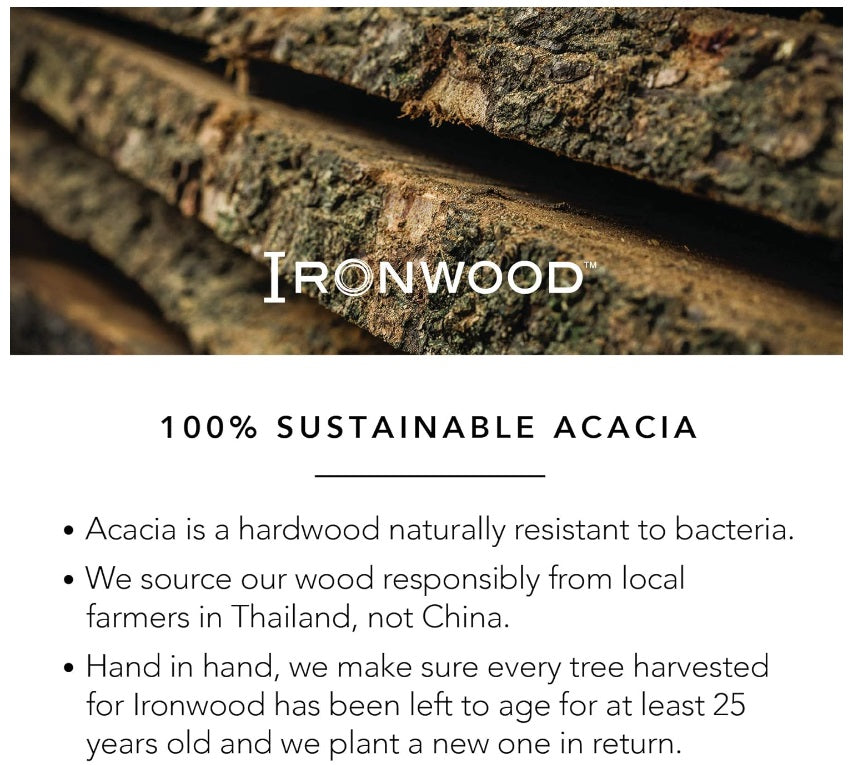 IRONWOOD™

100% SUSTAINABLE ACACIA

• Acacia is a hardwood naturally resistant to bacteria.
• We source our wood responsibly from local farmers in Thailand, not China.
• Hand in hand, we make sure every tree harvested for Ironwood has been left to age for at least 25 years old and we plant a new one in return.